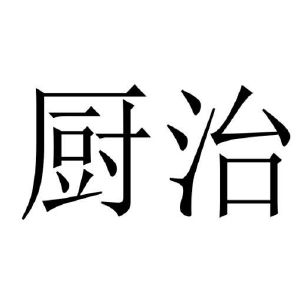 厨治